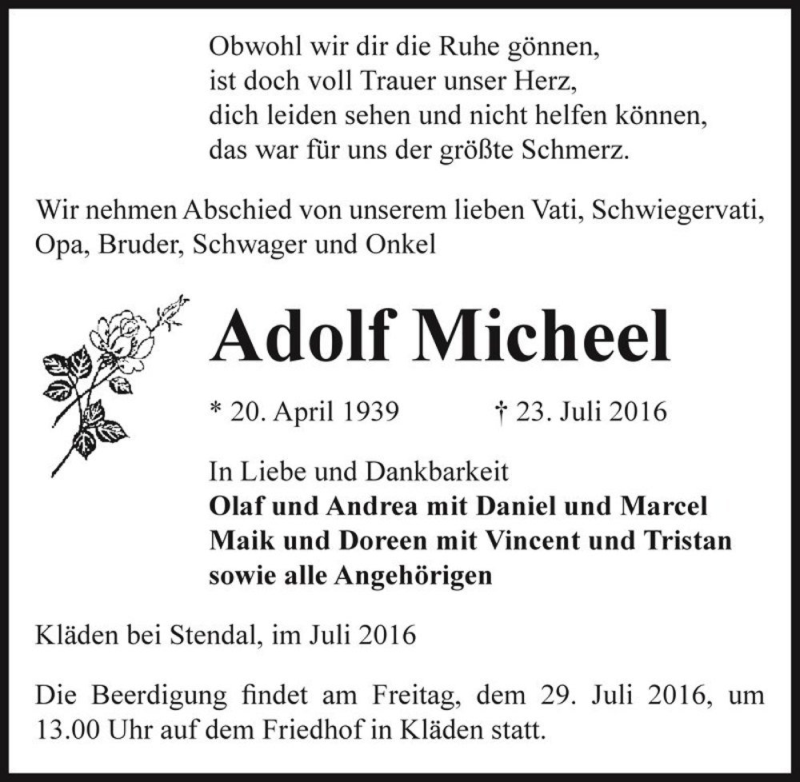 Obwohl wir dir die Ruhe gönnen,
ist doch voll Trauer unser Herz,
dich leiden sehen und nicht helfen können,
das war für uns der größte Schmerz.

Wir nehmen Abschied von unserem lieben Vati, Schwiegervati, Opa, Bruder, Schwager und Onkel

Adolf Micheel

* 20. April 1939 † 23. Juli 2016

In Liebe und Dankbarkeit
Olaf und Andrea mit Daniel und Marcel
Maik und Doreen mit Vincent und Tristan
sowie alle Angehörigen

Kläden bei Stendal, im Juli 2016

Die Beerdigung findet am Freitag, dem 29. Juli 2016, um 13.00 Uhr auf dem Friedhof in Kläden statt.